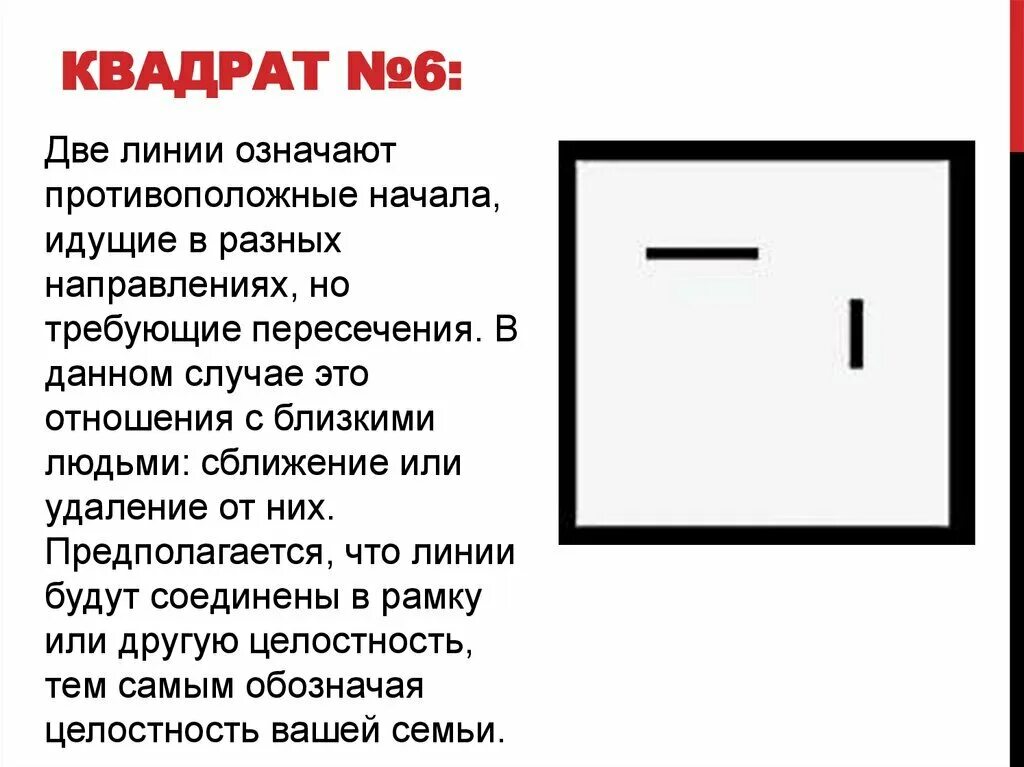 КВАДРАТ №6:

Две линии означают противоположные начала, идущие в разных направлениях, но требующие пересечения. В данном случае это отношения с близкими людьми: сближение или удаление от них. Предполагается, что линии будут соединены в рамку или другую целостность, тем самым обозначая целостность вашей семьи.